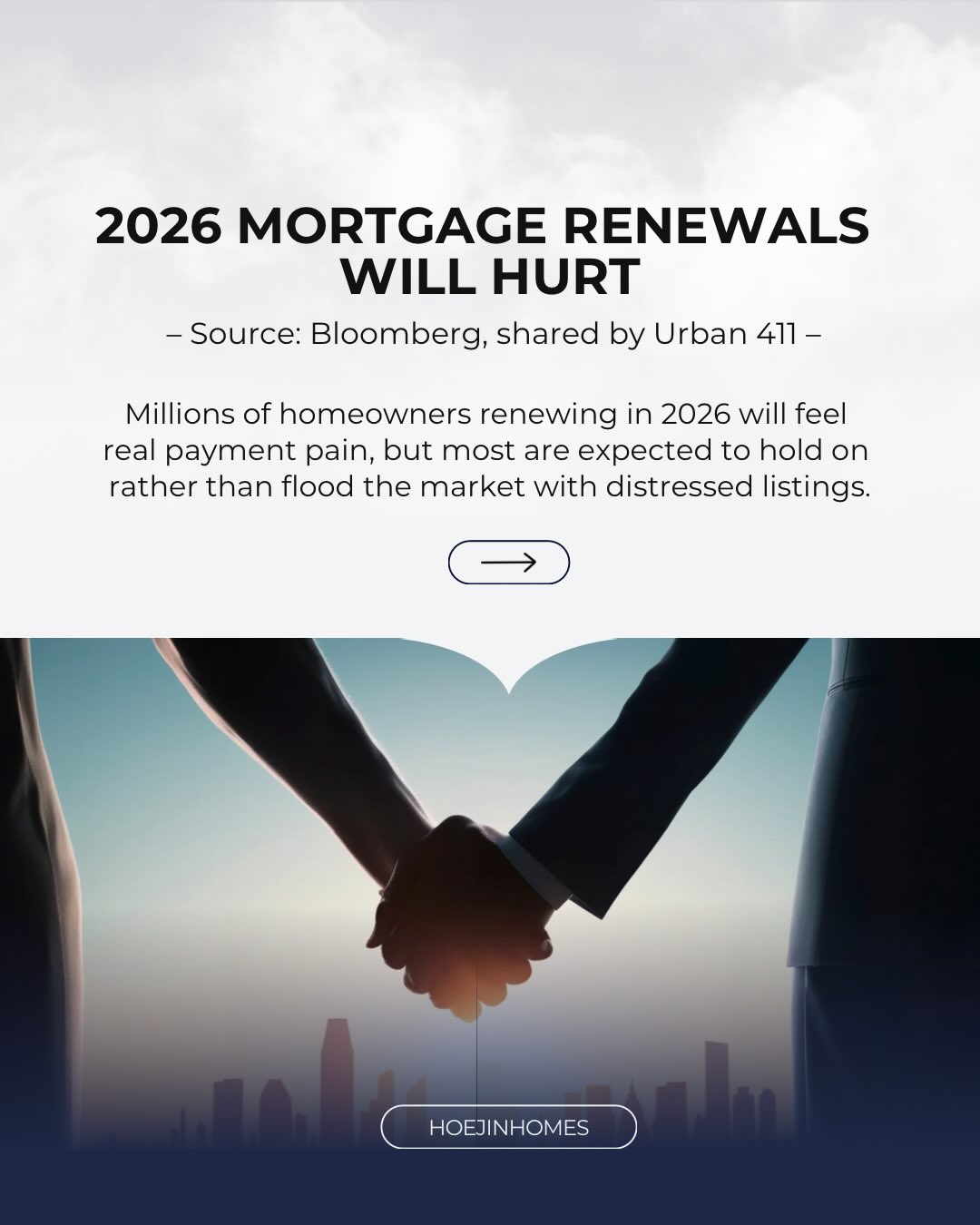 2026 MORTGAGE RENEWALS WILL HURT

– Source: Bloomberg, shared by Urban 411 –

Millions of homeowners renewing in 2026 will feel real payment pain, but most are expected to hold on rather than flood the market with distressed listings.

HOEJINHOMES